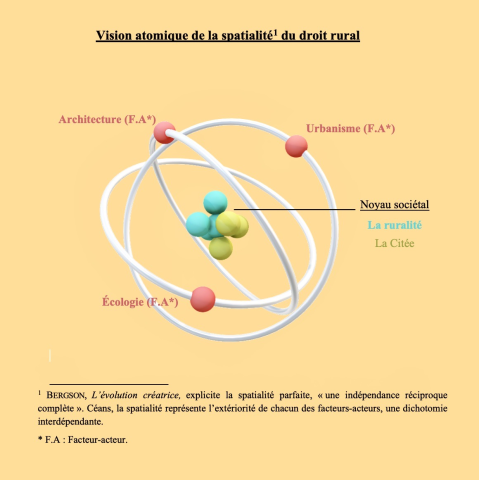 Vision atomique de la spatialité$^1$ du droit rural

Architecture (F.A*)

Urbanisme (F.A*)

Noyau sociétal

La ruralité

La Citée

Écologie (F.A*)

$^1$ BERGSON, L'évolution créatrice, explicite la spatialité parfaite, « une indépendance réciproque complète ». Céans, la spatialité représente l'extériorité de chacun des facteurs-acteurs, une dichotomie interdépendante.

* F.A : Facteur-acteur.